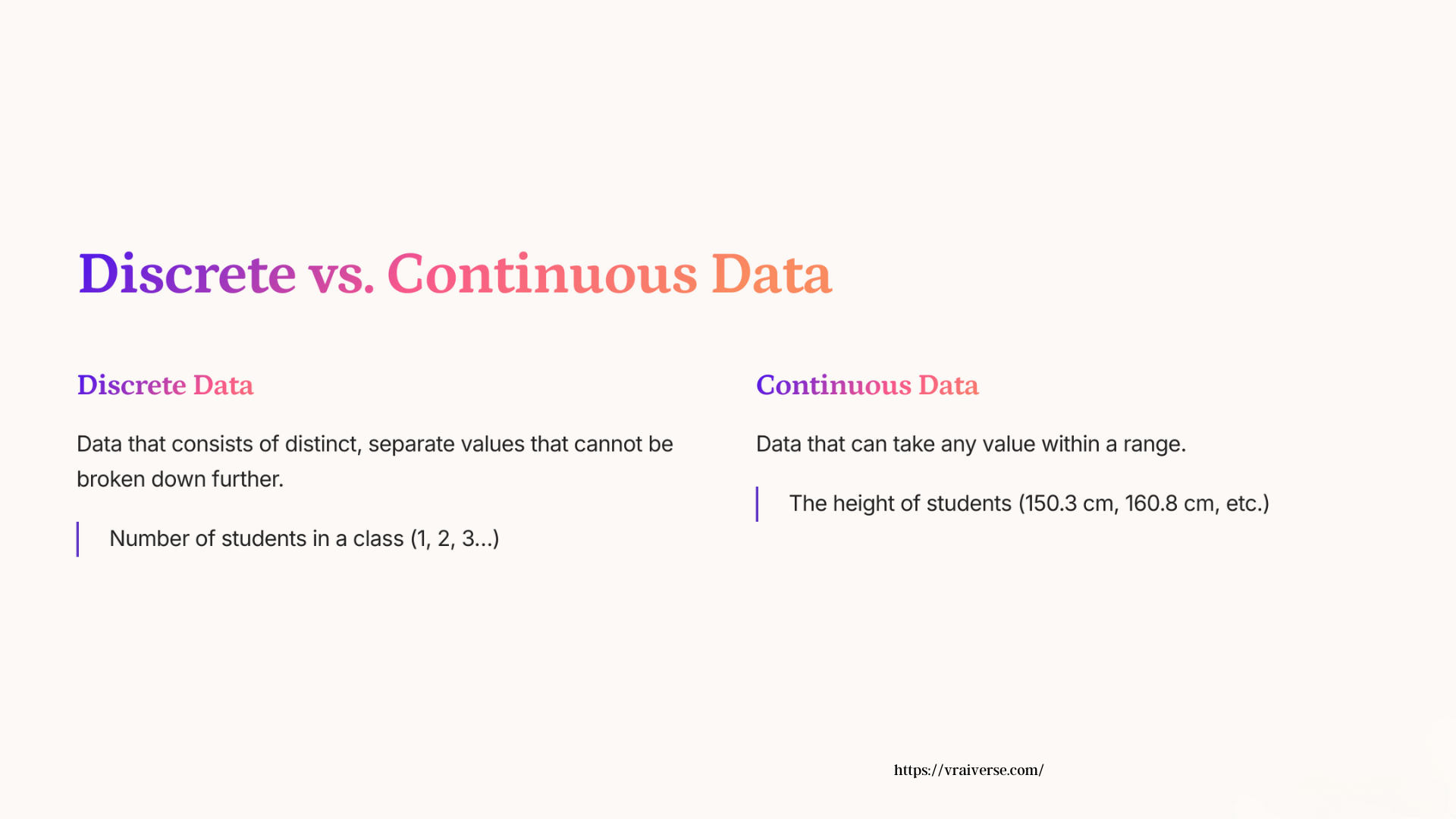 Discrete vs. Continuous Data

Discrete Data

Data that consists of distinct, separate values that cannot be broken down further.

Number of students in a class (1, 2, 3...)

Continuous Data

Data that can take any value within a range.

The height of students (150.3 cm, 160.8 cm, etc.)

https://vraiverse.com/